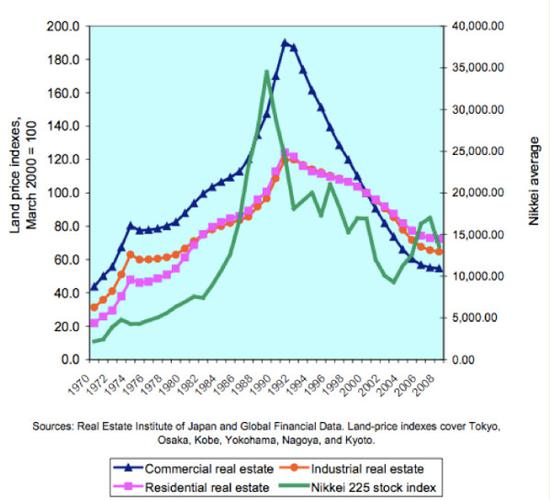 Land price indexes, March 2000 = 100

200.0
180.0
160.0
140.0
120.0
100.0
80.0
60.0
40.0
20.0
0.0

40,000.00
35,000.00
30,000.00
25,000.00
20,000.00
15,000.00
10,000.00
5,000.00
0.00

Nikkei average

1970
1972
1974
1976
1978
1980
1982
1984
1986
1988
1990
1992
1994
1996
1998
2000
2002
2004
2006
2008

Sources: Real Estate Institute of Japan and Global Financial Data. Land-price indexes cover Tokyo, Osaka, Kobe, Yokohama, Nagoya, and Kyoto.

Commercial real estate
Industrial real estate
Residential real estate
Nikkei 225 stock index